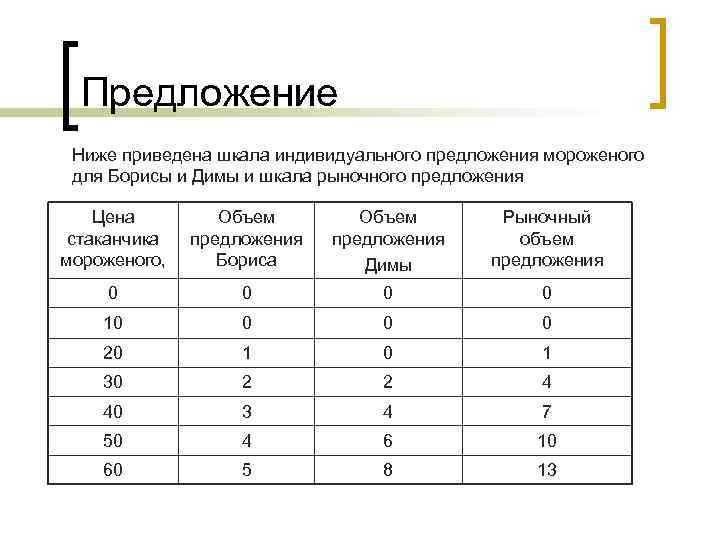 Предложение

Ниже приведена шкала индивидуального предложения мороженого для Борисы и Димы и шкала рыночного предложения

| Цена стаканчика мороженого, | Объем предложения Бориса | Объем предложения Димы | Рыночный объем предложения |
|---|---|---|---|
| 0 | 0 | 0 | 0 |
| 10 | 0 | 0 | 0 |
| 20 | 1 | 0 | 1 |
| 30 | 2 | 2 | 4 |
| 40 | 3 | 4 | 7 |
| 50 | 4 | 6 | 10 |
| 60 | 5 | 8 | 13 |